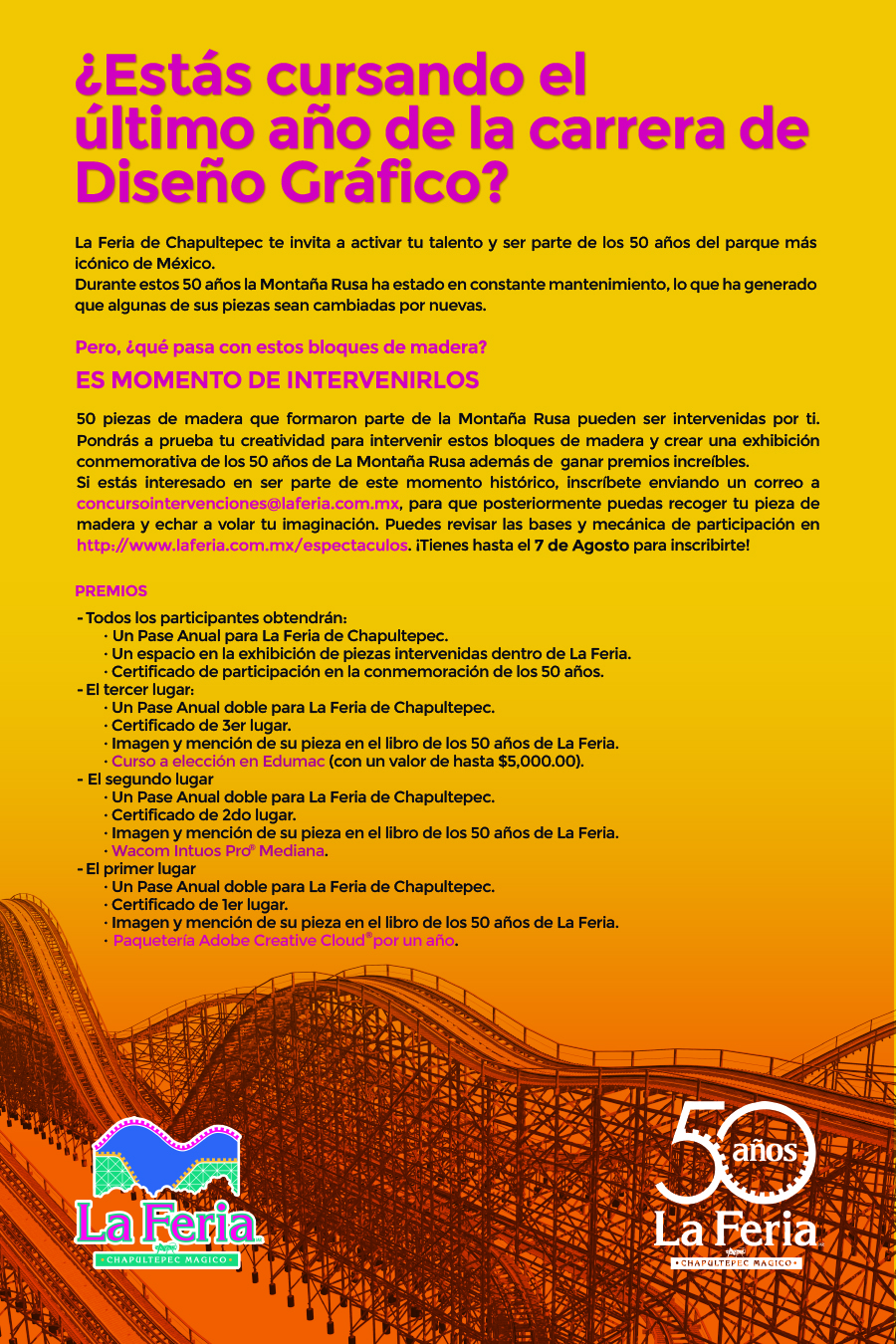 ¿Estás cursando el último año de la carrera de Diseño Gráfico?

La Feria de Chapultepec te invita a activar tu talento y ser parte de los 50 años del parque más icónico de México.
Durante estos 50 años la Montaña Rusa ha estado en constante mantenimiento, lo que ha generado que algunas de sus piezas sean cambiadas por nuevas.

Pero, ¿qué pasa con estos bloques de madera?

ES MOMENTO DE INTERVENIRLOS

50 piezas de madera que formaron parte de la Montaña Rusa pueden ser intervenidas por ti. Pondrás a prueba tu creatividad para intervenir estos bloques de madera y crear una exhibición conmemorativa de los 50 años de La Montaña Rusa además de ganar premios increíbles.
Si estás interesado en ser parte de este momento histórico, inscríbete enviando un correo a concursointervenciones@laferia.com.mx, para que posteriormente puedas recoger tu pieza de madera y echar a volar tu imaginación. Puedes revisar las bases y mecánica de participación en http://www.laferia.com.mx/espectaculos. ¡Tienes hasta el 7 de Agosto para inscribirte!

PREMIOS

- Todos los participantes obtendrán:
· Un Pase Anual para La Feria de Chapultepec.
· Un espacio en la exhibición de piezas intervenidas dentro de La Feria.
· Certificado de participación en la conmemoración de los 50 años.
- El tercer lugar:
· Un Pase Anual doble para La Feria de Chapultepec.
· Certificado de 3er lugar.
· Imagen y mención de su pieza en el libro de los 50 años de La Feria.
· Curso a elección en Edumac (con un valor de hasta $5,000.00).
- El segundo lugar
· Un Pase Anual doble para La Feria de Chapultepec.
· Certificado de 2do lugar.
· Imagen y mención de su pieza en el libro de los 50 años de La Feria.
· Wacom Intuos Pro® Mediana.
- El primer lugar
· Un Pase Anual doble para La Feria de Chapultepec.
· Certificado de 1er lugar.
· Imagen y mención de su pieza en el libro de los 50 años de La Feria.
· Paquetería Adobe Creative Cloud® por un año.

La Feria
CHAPULTEPEC MAGICO

50 años
La Feria
CHAPULTEPEC MAGICO